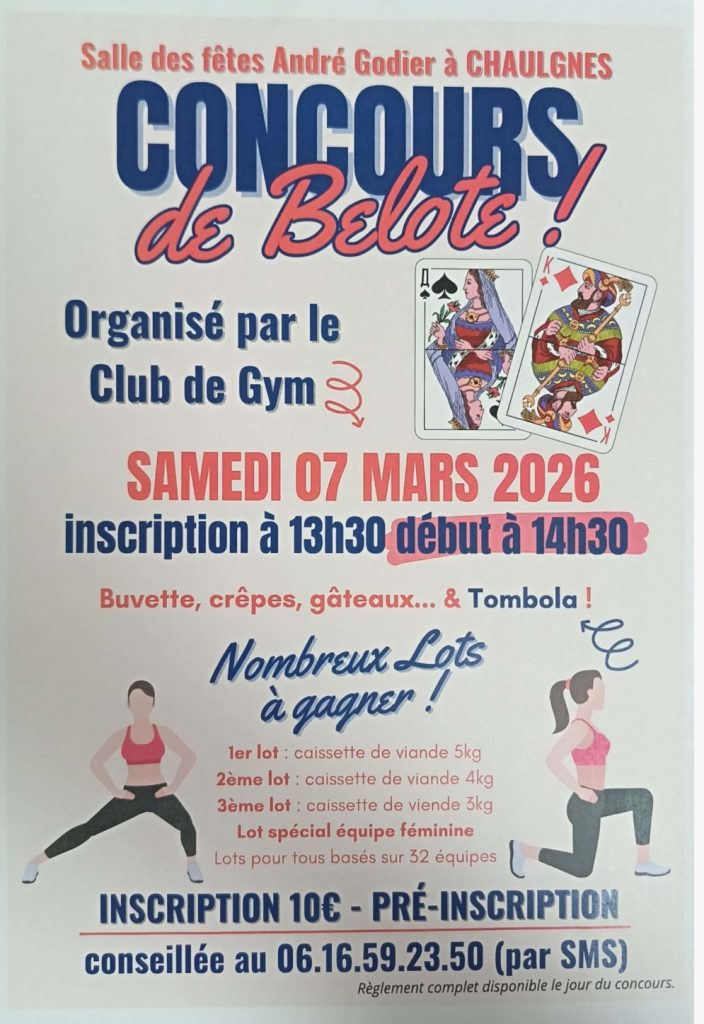 Salle des fêtes André Godier à CHAULGNES

CONCOURS de Belote !

Organisé par le Club de Gym

SAMEDI 07 MARS 2026

inscription à 13h30 début à 14h30

Buvette, crêpes, gâteaux... & Tombola !

Nombreux Lots à gagner !

1er lot : caissette de viande 5kg
2ème lot : caissette de viande 4kg
3ème lot : caissette de viende 3kg
Lot spécial équipe féminine
Lots pour tous basés sur 32 équipes

INSCRIPTION 10€ - PRÉ-INSCRIPTION conseillée au 06.16.59.23.50 (par SMS)

Règlement complet disponible le jour du concours.